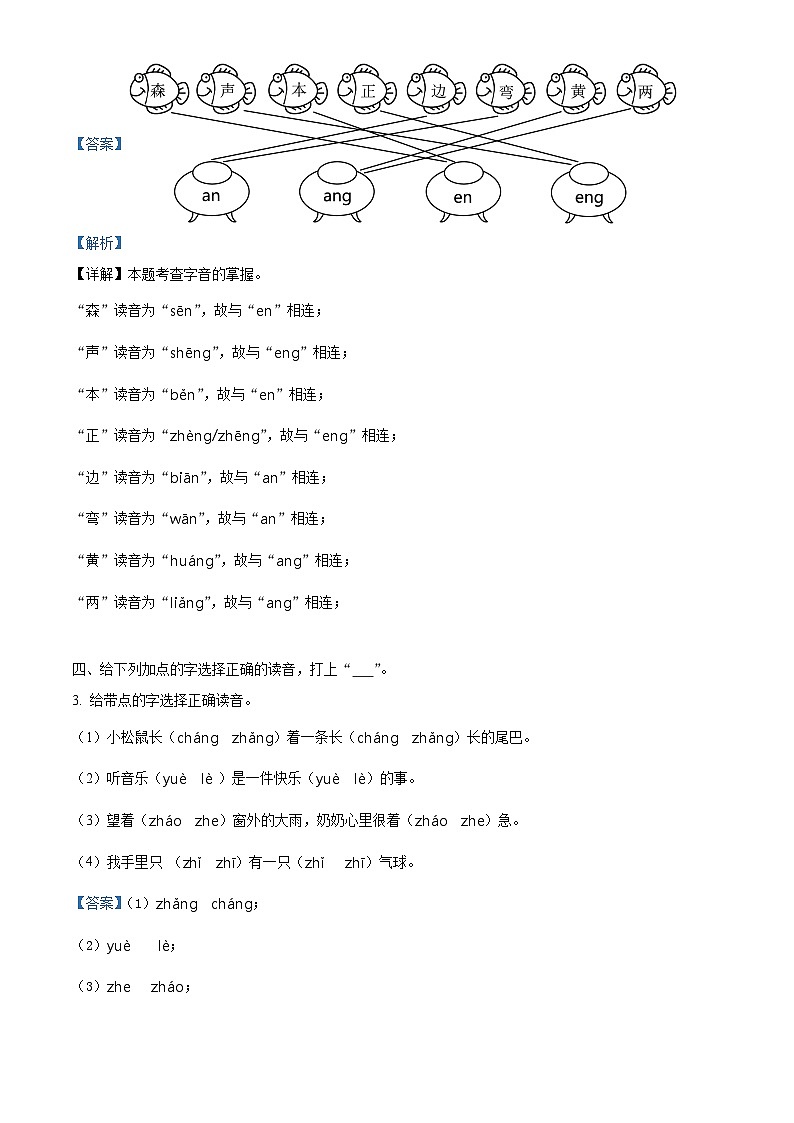 森 声 本 正 边 弯 黄 两

【答案】

an ang en eng

【解析】

【详解】本题考查字音的掌握。

“森”读音为“sēn”，故与“en”相连；

“声”读音为“shēng”，故与“eng”相连；

“本”读音为“běn”，故与“en”相连；

“正”读音为“zhèng/zhēng”，故与“eng”相连；

“边”读音为“biān”，故与“an”相连；

“弯”读音为“wān”，故与“an”相连；

“黄”读音为“huáng”，故与“ang”相连；

“两”读音为“liǎng”，故与“ang”相连；

四、给下列加点的字选择正确的读音，打上“___”。

3. 给带点的字选择正确读音。

（1）小松鼠长（cháng zhǎng）着一条长（cháng zhǎng）长的尾巴。

（2）听音乐（yuè lè）是一件快乐（yuè lè）的事。

（3）望着（zháo zhe）窗外的大雨，奶奶心里很着（zháo zhe）急。

（4）我手里只（zhǐ zhī）有一只（zhǐ zhī）气球。

【答案】（1）zhǎng cháng；

（2）yuè lè；

（3）zhe zháo；